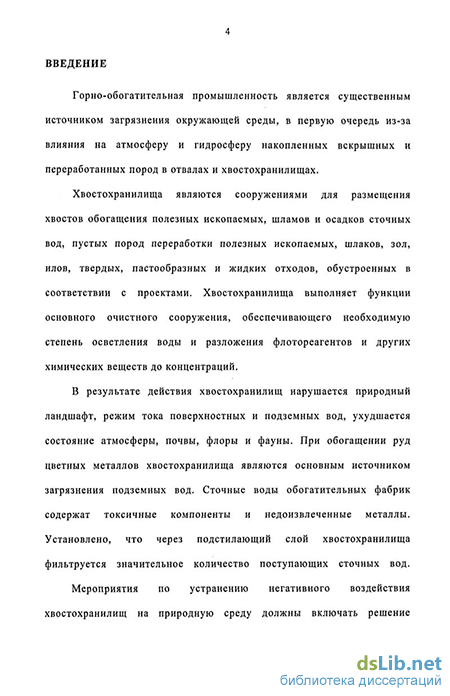 4

ВВЕДЕНИЕ

Горно-обогатительная промышленность является существенным источником загрязнения окружающей среды, в первую очередь из-за влияния на атмосферу и гидросферу накопленных вскрышных и переработанных пород в отвалах и хвостохранилищах.

Хвостохранилища являются сооружениями для размещения хвостов обогащения полезных ископаемых, шламов и осадков сточных вод, пустых пород переработки полезных ископаемых, шлаков, зол, илов, твердых, пастообразных и жидких отходов, обустроенных в соответствии с проектами. Хвостохранилища выполняет функции основного очистного сооружения, обеспечивающего необходимую степень осветления воды и разложения флотореагентов и других химических веществ до концентраций.

В результате действия хвостохранилищ нарушается природный ландшафт, режим тока поверхностных и подземных вод, ухудшается состояние атмосферы, почвы, флоры и фауны. При обогащении руд цветных металлов хвостохранилища являются основным источником загрязнения подземных вод. Сточные воды обогатительных фабрик содержат токсичные компоненты и недоизвлеченные металлы. Установлено, что через подстилающий слой хвостохранилища фильтруется значительное количество поступающих сточных вод.

Мероприятия по устранению негативного воздействия хвостохранилищ на природную среду должны включать решение

dsLib.net
библиотека диссертаций